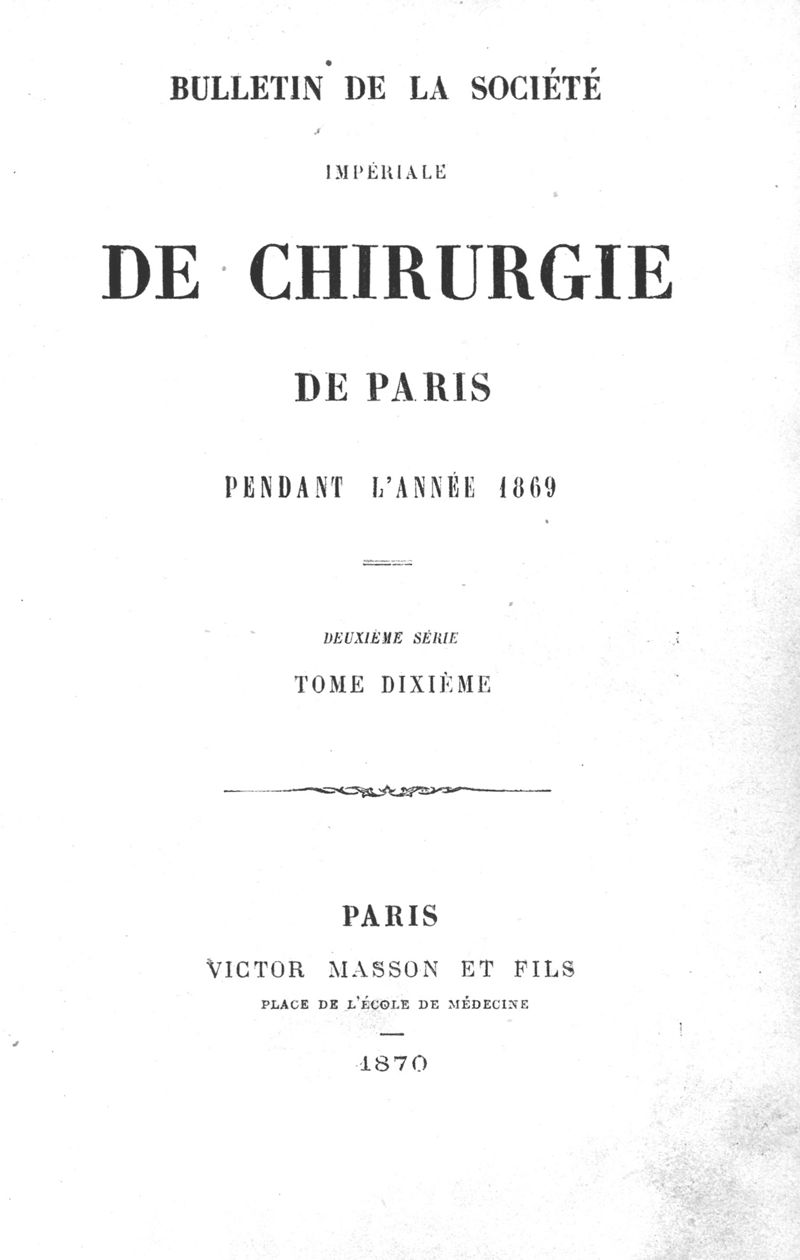 BULLETIN DE LA SOCIÉTÉ

IMPÉRIALE

DE CHIRURGIE

DE PARIS

PENDANT L'ANNÉE 1869

DEUXIÈME SÉRIE

TOME DIXIÈME

PARIS

VICTOR MASSON ET FILS

PLACE DE L'ÉCOLE DE MÉDECINE

1870